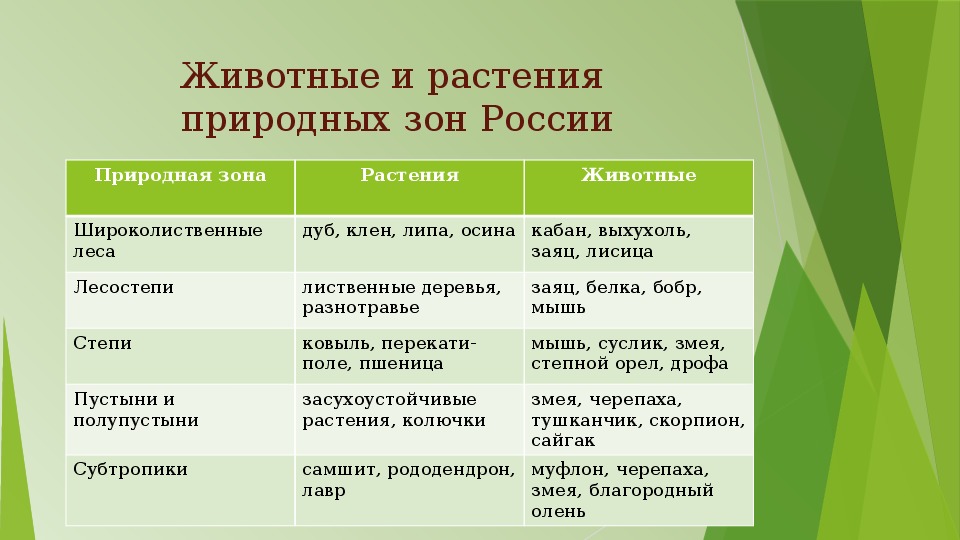 Животные и растения природных зон России

| Природная зона | Растения | Животные |
|---|---|---|
| Широколиственные леса | дуб, клен, липа, осина | кабан, выхухоль, заяц, лисица |
| Лесостепи | лиственные деревья, разнотравье | заяц, белка, бобр, мышь |
| Степи | ковыль, перекати-поле, пшеница | мышь, суслик, змея, степной орел, дрофа |
| Пустыни и полупустыни | засухоустойчивые растения, колючки | змея, черепаха, тушканчик, скорпион, сайгак |
| Субтропики | самшит, рододендрон, лавр | муфлон, черепаха, змея, благородный олень |